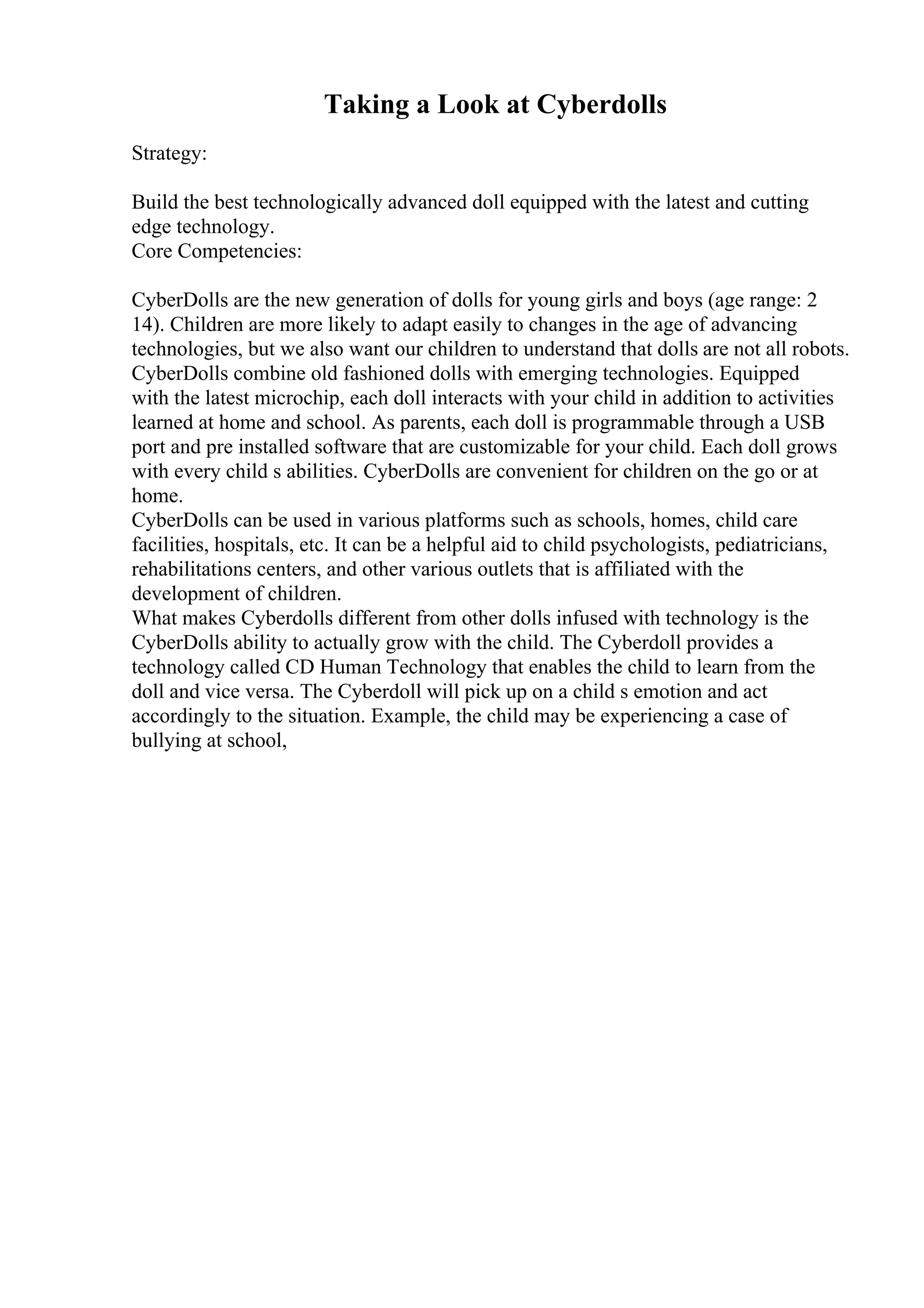 Taking a Look at Cyberdolls

Strategy:

Build the best technologically advanced doll equipped with the latest and cutting edge technology.
Core Competencies:

CyberDolls are the new generation of dolls for young girls and boys (age range: 2 14). Children are more likely to adapt easily to changes in the age of advancing technologies, but we also want our children to understand that dolls are not all robots. CyberDolls combine old fashioned dolls with emerging technologies. Equipped with the latest microchip, each doll interacts with your child in addition to activities learned at home and school. As parents, each doll is programmable through a USB port and pre installed software that are customizable for your child. Each doll grows with every child s abilities. CyberDolls are convenient for children on the go or at home.
CyberDolls can be used in various platforms such as schools, homes, child care facilities, hospitals, etc. It can be a helpful aid to child psychologists, pediatricians, rehabilitations centers, and other various outlets that is affiliated with the development of children.
What makes Cyberdolls different from other dolls infused with technology is the CyberDolls ability to actually grow with the child. The Cyberdoll provides a technology called CD Human Technology that enables the child to learn from the doll and vice versa. The Cyberdoll will pick up on a child s emotion and act accordingly to the situation. Example, the child may be experiencing a case of bullying at school,